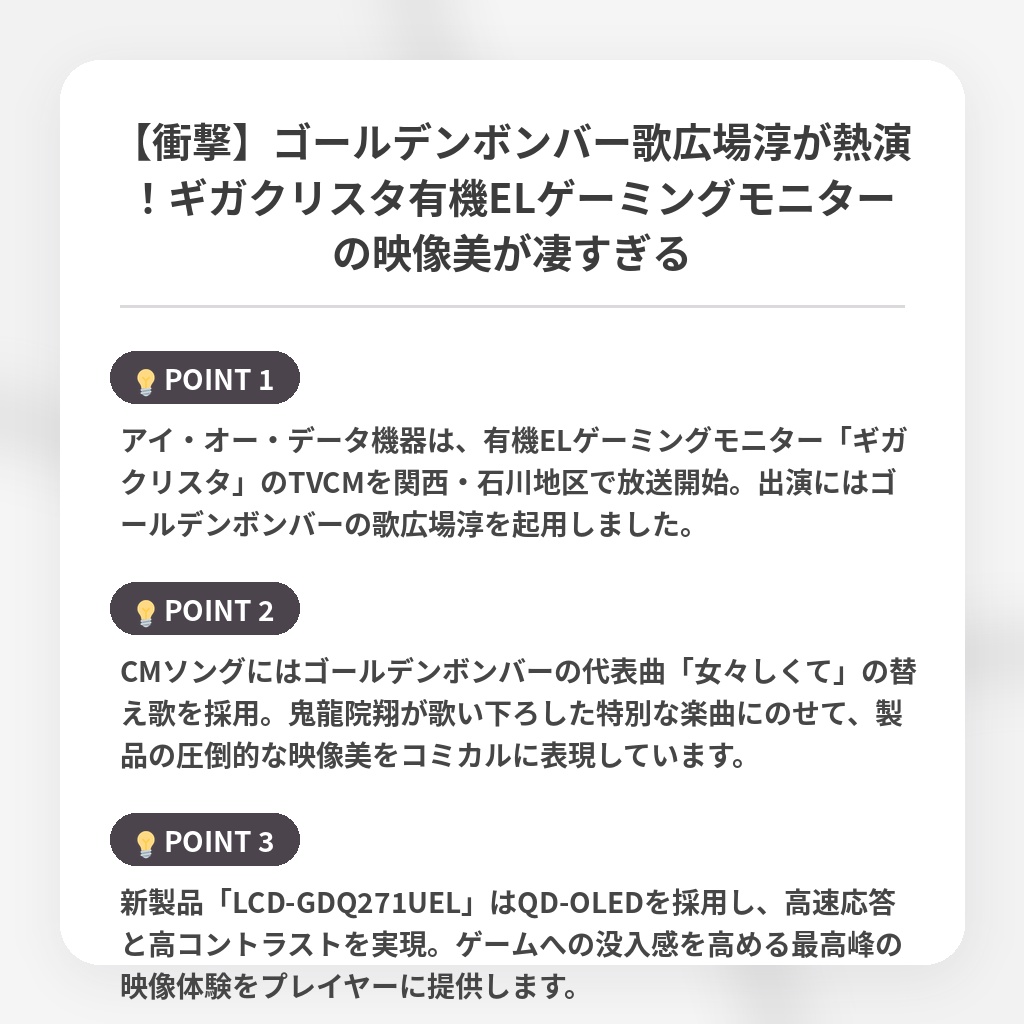 【衝撃】ゴールデンボンバー歌広場淳が熱演！ギガクリスタ有機ELゲーミングモニターの映像美が凄すぎる

POINT 1

アイ・オー・データ機器は、有機ELゲーミングモニター「ギガクリスタ」のTVCMを関西・石川地区で放送開始。出演にはゴールデンボンバーの歌広場淳を起用しました。

POINT 2

CMソングにはゴールデンボンバーの代表曲「女々しくて」の替え歌を採用。鬼龍院翔が歌い下ろした特別な楽曲にのせて、製品の圧倒的な映像美をコミカルに表現しています。

POINT 3

新製品「LCD-GDQ271UEL」はQD-OLEDを採用し、高速応答と高コントラストを実現。ゲームへの没入感を高める最高峰の映像体験をプレイヤーに提供します。